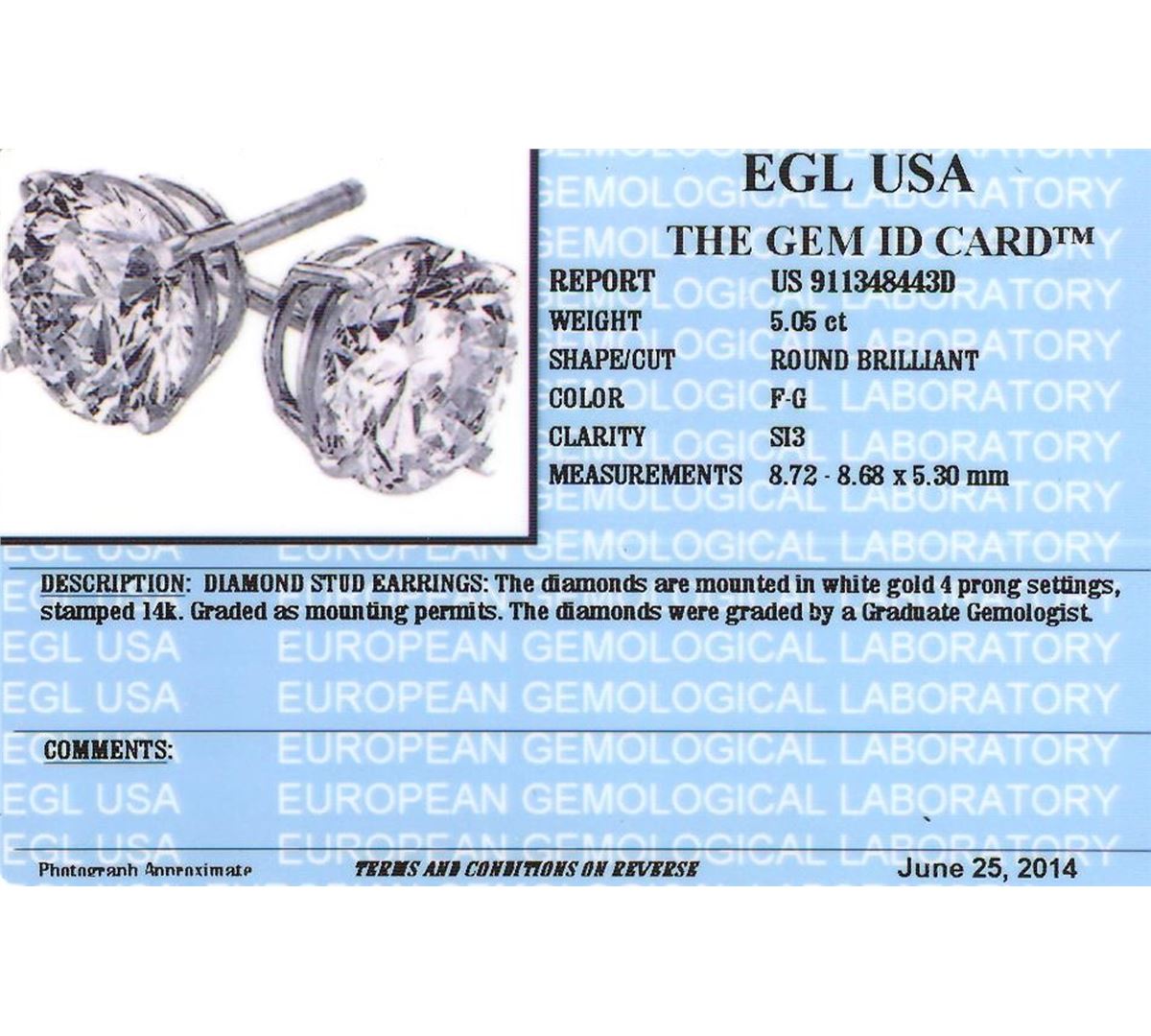 EGL USA

THE GEM ID CARD™

REPORT US 911348443D
WEIGHT 5.05 ct
SHAPE/CUT ROUND BRILLIANT
COLOR F-G
CLARITY SI3
MEASUREMENTS 8.72 - 8.68 x 5.30 mm

DESCRIPTION: DIAMOND STUD EARRINGS: The diamonds are mounted in white gold 4 prong settings, stamped 14k. Graded as mounting permits. The diamonds were graded by a Graduate Gemologist.

COMMENTS:

Photograph Approximate TERMS AND CONDITIONS ON REVERSE June 25, 2014

EGL USA EUROPEAN GEMOLOGICAL LABORATORY